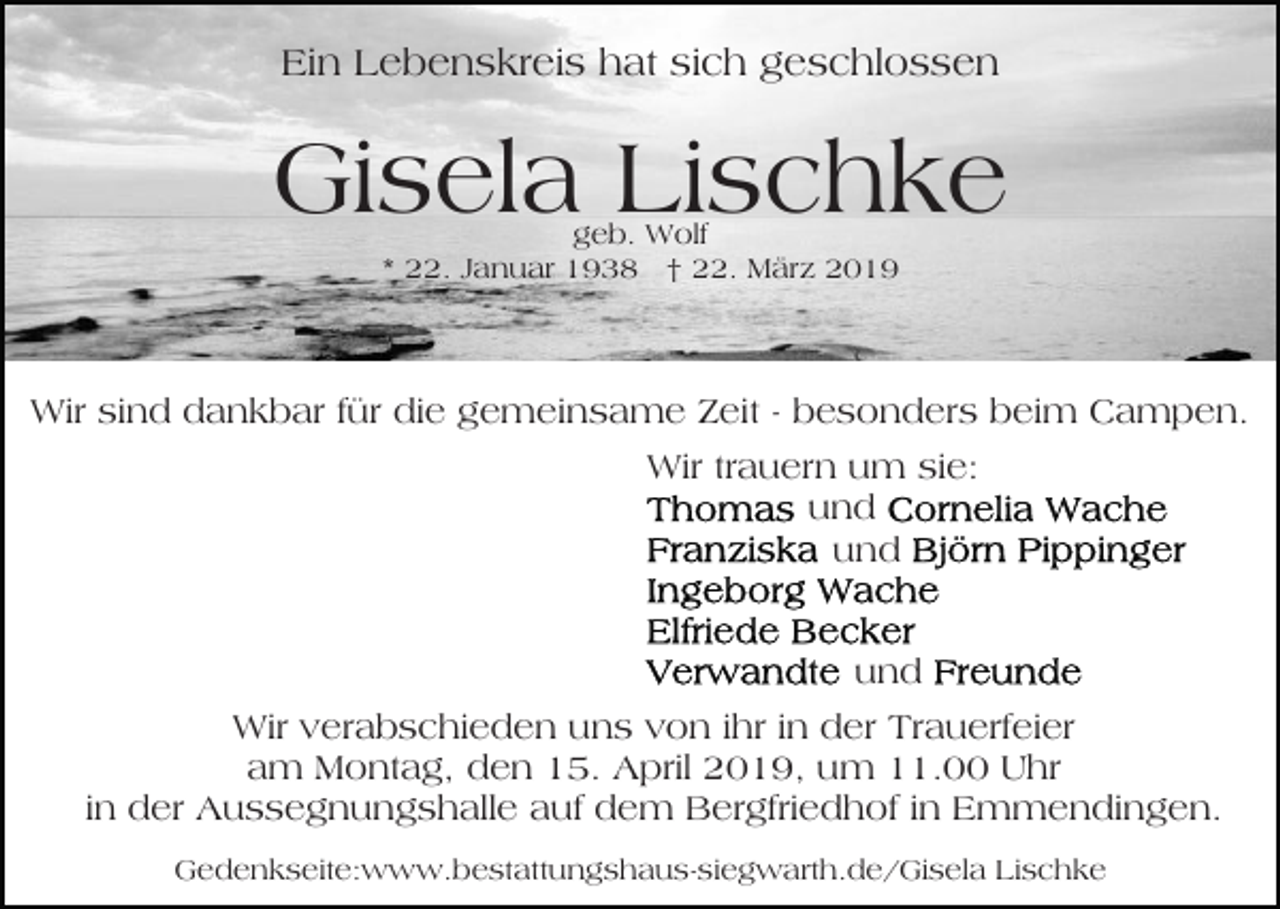 Ein Lebenskreis hat sich geschlossen

Gisela Lischke

geb. Wolf

* 22. Januar 1938 † 22. März 2019

Wir sind dankbar für die gemeinsame Zeit - besonders beim Campen.

Wir trauern um sie:
Thomas und Cornelia Wache
Franziska und Björn Pippinger
Ingeborg Wache
Elfriede Becker
Verwandte und Freunde

Wir verabschieden uns von ihr in der Trauerfeier am Montag, den 15. April 2019, um 11.00 Uhr in der Aussegnungshalle auf dem Bergfriedhof in Emmendingen.

Gedenkseite:www.bestattungshaus-siegwarth.de/Gisela Lischke